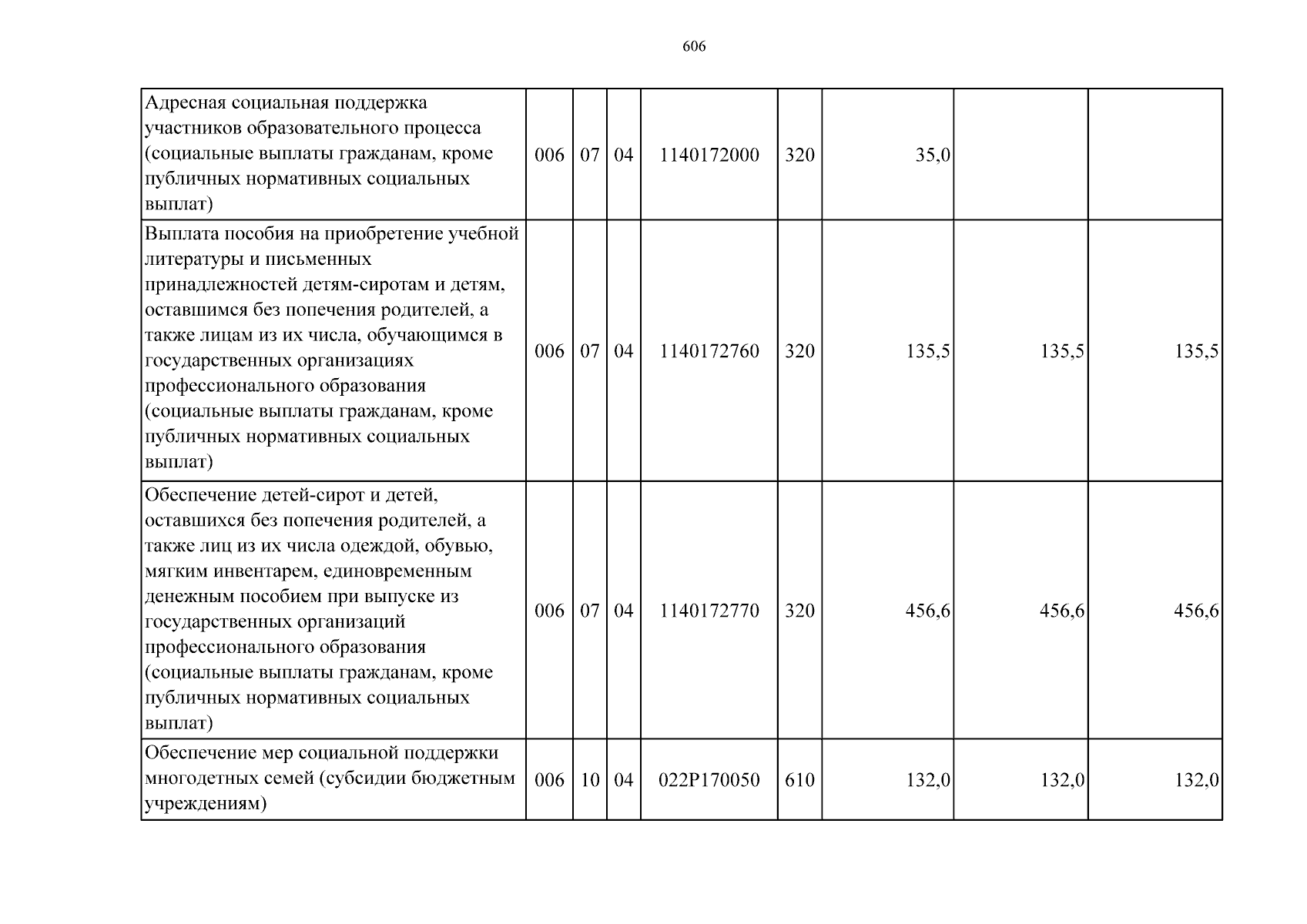 606

| Адресная социальная поддержка участников образовательного процесса (социальные выплаты гражданам, кроме публичных нормативных социальных выплат) | 006 | 07 | 04 | 1140172000 | 320 | 35,0 | | |
|---|---|---|---|---|---|---|---|---|
| Выплата пособия на приобретение учебной литературы и письменных принадлежностей детям-сиротам и детям, оставшимся без попечения родителей, а также лицам из их числа, обучающимся в государственных организациях профессионального образования (социальные выплаты гражданам, кроме публичных нормативных социальных выплат) | 006 | 07 | 04 | 1140172760 | 320 | 135,5 | 135,5 | 135,5 |
| Обеспечение детей-сирот и детей, оставшихся без попечения родителей, а также лиц из их числа одеждой, обувью, мягким инвентарем, единовременным денежным пособием при выпуске из государственных организаций профессионального образования (социальные выплаты гражданам, кроме публичных нормативных социальных выплат) | 006 | 07 | 04 | 1140172770 | 320 | 456,6 | 456,6 | 456,6 |
| Обеспечение мер социальной поддержки многодетных семей (субсидии бюджетным учреждениям) | 006 | 10 | 04 | 022P170050 | 610 | 132,0 | 132,0 | 132,0 |